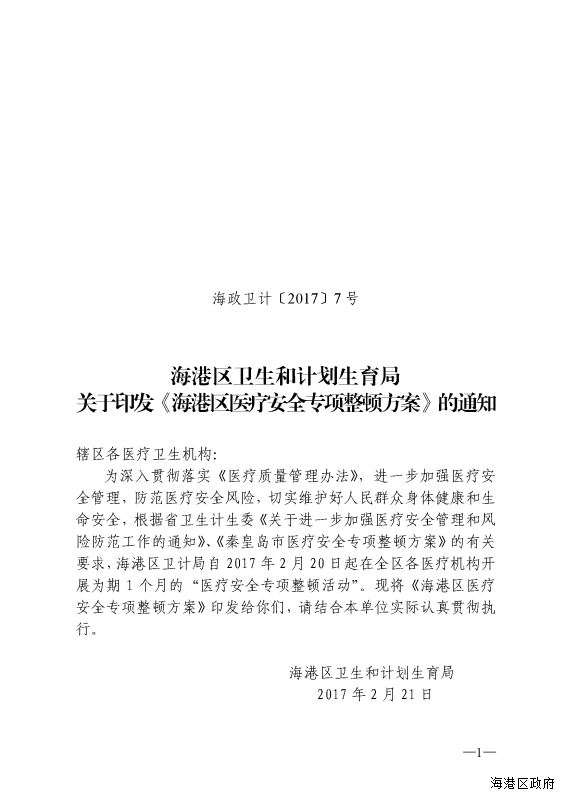 海政卫计〔2017〕7号

海港区卫生和计划生育局
关于印发《海港区医疗安全专项整顿方案》的通知

辖区各医疗卫生机构:

为深入贯彻落实《医疗质量管理办法》，进一步加强医疗安全管理，防范医疗安全风险，切实维护好人民群众身体健康和生命安全，根据省卫生计生委《关于进一步加强医疗安全管理和风险防范工作的通知》、《秦皇岛市医疗安全专项整顿方案》的有关要求，海港区卫计局自2017年2月20日起在全区各医疗机构开展为期1个月的“医疗安全专项整顿活动”。现将《海港区医疗安全专项整顿方案》印发给你们，请结合本单位实际认真贯彻执行。

海港区卫生和计划生育局
2017年2月21日

—1—

海港区政府